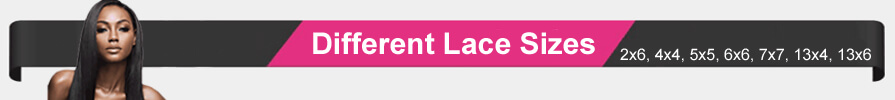 Different Lace Sizes
2x6, 4x4, 5x5, 6x6, 7x7, 13x4, 13x6